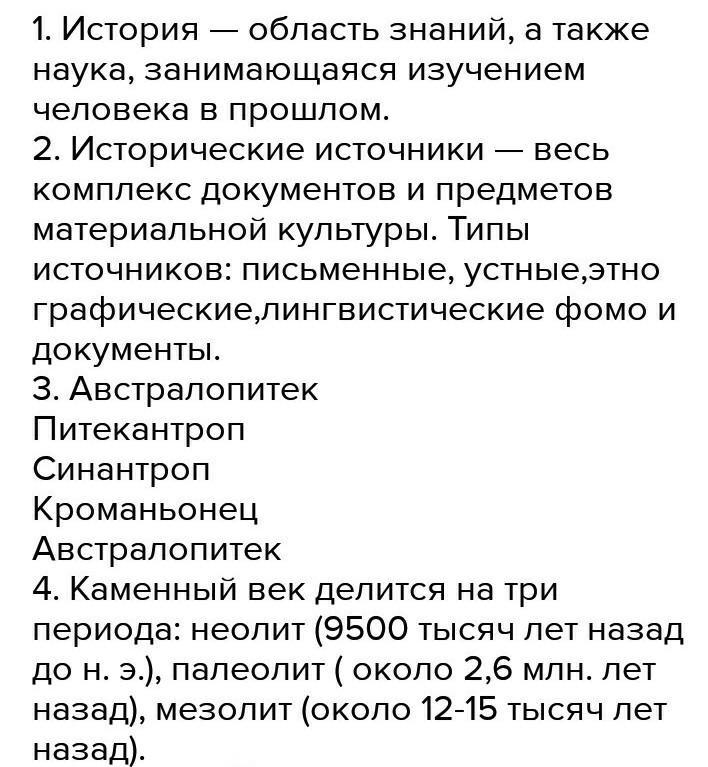 1. История — область знаний, а также наука, занимающаяся изучением человека в прошлом.
2. Исторические источники — весь комплекс документов и предметов материальной культуры. Типы источников: письменные, устные,этно графические,лингвистические фомо и документы.
3. Австралопитек
Питекантроп
Синантроп
Кроманьонец
Австралопитек
4. Каменный век делится на три периода: неолит (9500 тысяч лет назад до н. э.), палеолит ( около 2,6 млн. лет назад), мезолит (около 12-15 тысяч лет назад).